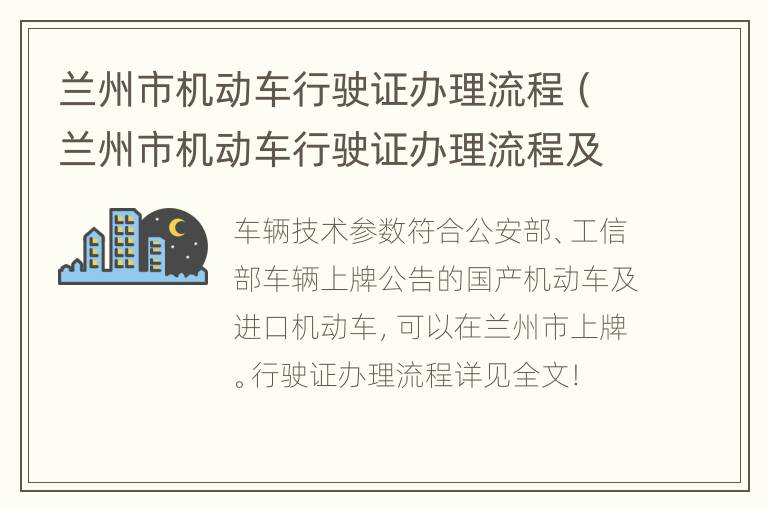 兰州市机动车行驶证办理流程（兰州市机动车行驶证办理流程及

车辆技术参数符合公安部、工信部车辆上牌公告的国产机动车及进口机动车，可以在兰州市上牌。行驶证办理流程详见全文！